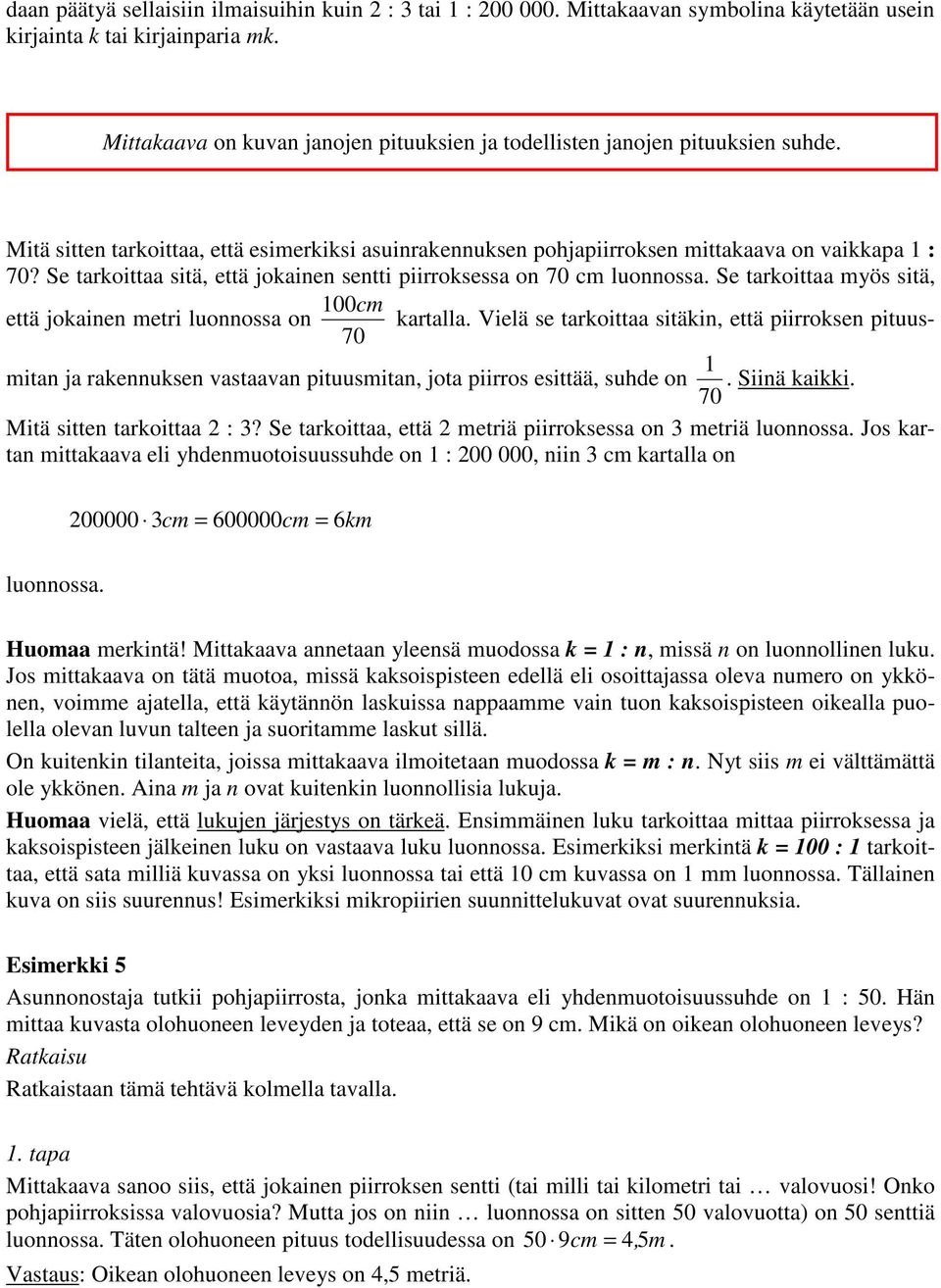 daan päätyä sellaisiin ilmaisuihin kuin 2 : 3 tai 1 : 200 000. Mittakaavan symbolina käytetään usein kirjainta k tai kirjainparia mk.

Mittakaava on kuvan janojen pituuksien ja todellisten janojen pituuksien suhde.

Mitä sitten tarkoittaa, että esimerkiksi asuinrakennuksen pohjapiirroksen mittakaava on vaikkapa 1 : 70? Se tarkoittaa sitä, että jokainen sentti piirroksessa on 70 cm luonnossa. Se tarkoittaa myös sitä, että jokainen metri luonnossa on $\frac{100cm}{70}$ kartalla. Vielä se tarkoittaa sitäkin, että piirroksen pituusmitan ja rakennuksen vastaavan pituusmitan, jota piirros esittää, suhde on $\frac{1}{70}$. Siinä kaikki.

Mitä sitten tarkoittaa 2 : 3? Se tarkoittaa, että 2 metriä piirroksessa on 3 metriä luonnossa. Jos kartan mittakaava eli yhdenmuotoisuussuhde on 1 : 200 000, niin 3 cm kartalla on

$200000 \cdot 3cm = 600000cm = 6km$

luonnossa.

Huomaa merkintä! Mittakaava annetaan yleensä muodossa k = 1 : n, missä n on luonnollinen luku. Jos mittakaava on tätä muotoa, missä kaksoispisteen edellä eli osoittajassa oleva numero on ykkönen, voimme ajatella, että käytännön laskuissa nappaamme vain tuon kaksoispisteen oikealla puolella olevan luvun talteen ja suoritamme laskut sillä.

On kuitenkin tilanteita, joissa mittakaava ilmoitetaan muodossa k = m : n. Nyt siis m ei välttämättä ole ykkönen. Aina m ja n ovat kuitenkin luonnollisia lukuja.

Huomaa vielä, että lukujen järjestys on tärkeä. Ensimmäinen luku tarkoittaa mittaa piirroksessa ja kaksoispisteen jälkeinen luku on vastaava luku luonnossa. Esimerkiksi merkintä k = 100 : 1 tarkoittaa, että sata milliä kuvassa on yksi luonnossa tai että 10 cm kuvassa on 1 mm luonnossa. Tällainen kuva on siis suurennus! Esimerkiksi mikropiirien suunnittelukuvat ovat suurennuksia.

Esimerkki 5

Asunnonostaja tutkii pohjapiirrosta, jonka mittakaava eli yhdenmuotoisuussuhde on 1 : 50. Hän mittaa kuvasta olohuoneen leveyden ja toteaa, että se on 9 cm. Mikä on oikean olohuoneen leveys?

Ratkaisu

Ratkaistaan tämä tehtävä kolmella tavalla.

1. tapa

Mittakaava sanoo siis, että jokainen piirroksen sentti (tai milli tai kilometri tai … valovuosi! Onko pohjapiirroksissa valovuosia? Mutta jos on niin … luonnossa on sitten 50 valovuotta) on 50 senttiä luonnossa. Täten olohuoneen pituus todellisuudessa on $50 \cdot 9cm = 4{,}5m$.

Vastaus: Oikean olohuoneen leveys on 4,5 metriä.